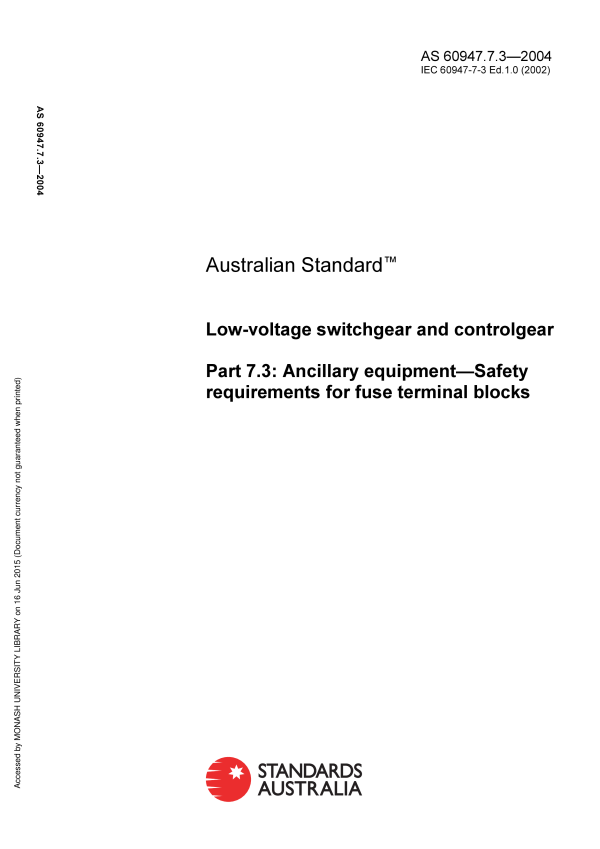 AS 60947.7.3—2004
IEC 60947-7-3 Ed.1.0 (2002)

AS 60947.7.3—2004

Australian Standard™

Low-voltage switchgear and controlgear

Part 7.3: Ancillary equipment—Safety requirements for fuse terminal blocks

Accessed by MONASH UNIVERSITY LIBRARY on 16 Jun 2015 (Document currency not guaranteed when printed)

STANDARDS AUSTRALIA